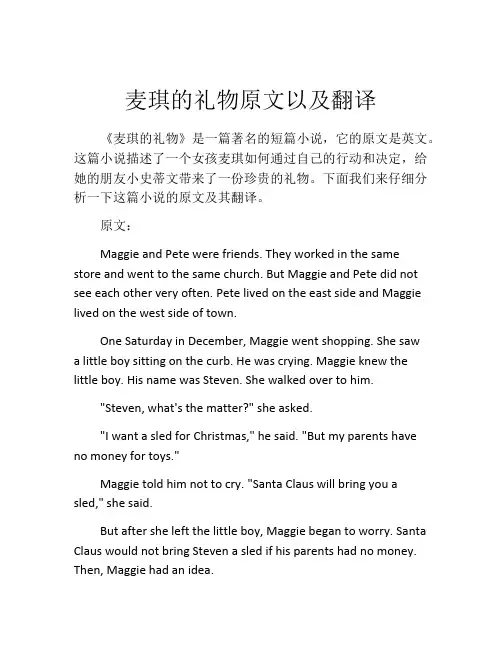 麦琪的礼物原文以及翻译

《麦琪的礼物》是一篇著名的短篇小说，它的原文是英文。这篇小说描述了一个女孩麦琪如何通过自己的行动和决定，给她的朋友小史蒂文带来了一份珍贵的礼物。下面我们来仔细分析一下这篇小说的原文及其翻译。

原文：

Maggie and Pete were friends. They worked in the same store and went to the same church. But Maggie and Pete did not see each other very often. Pete lived on the east side and Maggie lived on the west side of town.

One Saturday in December, Maggie went shopping. She saw a little boy sitting on the curb. He was crying. Maggie knew the little boy. His name was Steven. She walked over to him.

"Steven, what's the matter?" she asked.

"I want a sled for Christmas," he said. "But my parents have no money for toys."

Maggie told him not to cry. "Santa Claus will bring you a sled," she said.

But after she left the little boy, Maggie began to worry. Santa Claus would not bring Steven a sled if his parents had no money. Then, Maggie had an idea.